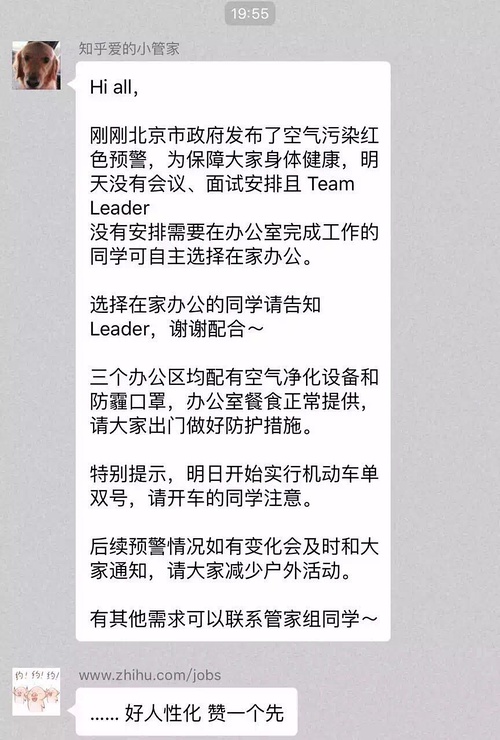 19:55

知乎爱的小管家

Hi all,

刚刚北京市政府发布了空气污染红色预警，为保障大家身体健康，明天没有会议、面试安排且 Team Leader
没有安排需要在办公室完成工作的同学可自主选择在家办公。

选择在家办公的同学请告知 Leader，谢谢配合～

三个办公区均配有空气净化设备和防霾口罩，办公室餐食正常提供，请大家出门做好防护措施。

特别提示，明日开始实行机动车单双号，请开车的同学注意。

后续预警情况如有变化会及时和大家通知，请大家减少户外活动。

有其他需求可以联系管家组同学～

约！约！约！

www.zhihu.com/jobs

...... 好人性化 赞一个先